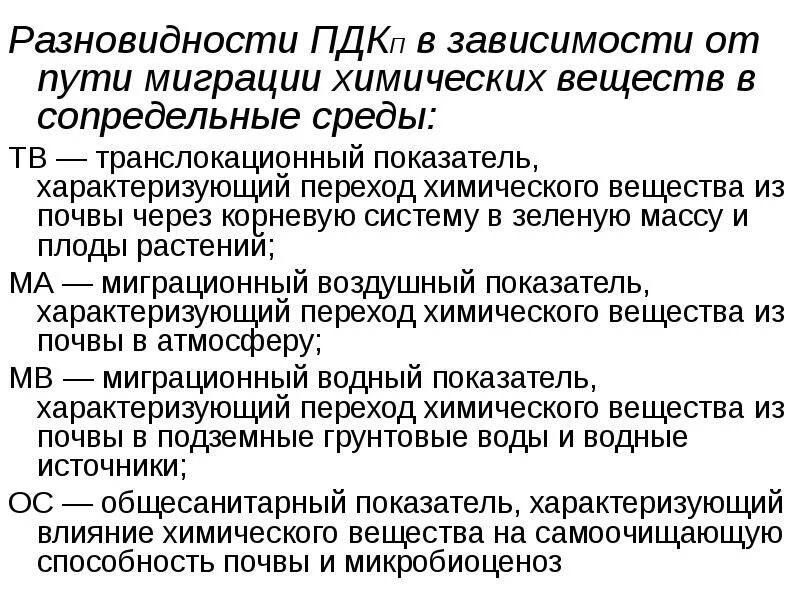 Разновидности ПДКп в зависимости от пути миграции химических веществ в сопредельные среды:

ТВ — транслокационный показатель, характеризующий переход химического вещества из почвы через корневую систему в зеленую массу и плоды растений;

МА — миграционный воздушный показатель, характеризующий переход химического вещества из почвы в атмосферу;

МВ — миграционный водный показатель, характеризующий переход химического вещества из почвы в подземные грунтовые воды и водные источники;

ОС — общесанитарный показатель, характеризующий влияние химического вещества на самоочищающую способность почвы и микробиоценоз